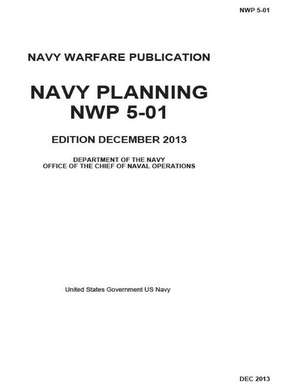 NWP 5-01

NAVY WARFARE PUBLICATION

NAVY PLANNING
NWP 5-01

EDITION DECEMBER 2013

DEPARTMENT OF THE NAVY
OFFICE OF THE CHIEF OF NAVAL OPERATIONS

United States Government US Navy

DEC 2013